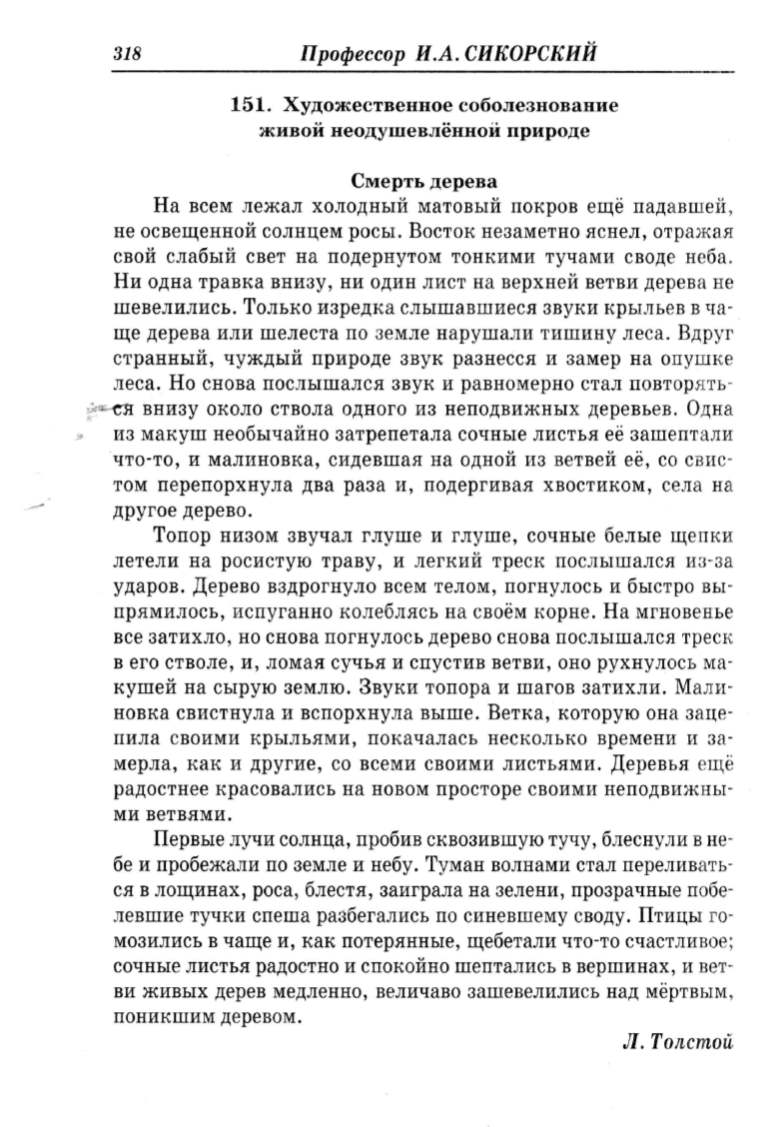 318 Профессор И.А. СИКОРСКИЙ

151. Художественное соболезнование живой неодушевлённой природе

Смерть дерева

На всем лежал холодный матовый покров ещё падавшей, не освещенной солнцем росы. Восток незаметно яснел, отражая свой слабый свет на подернутом тонкими тучами своде неба. Ни одна травка внизу, ни один лист на верхней ветви дерева не шевелились. Только изредка слышавшиеся звуки крыльев в чаще дерева или шелеста по земле нарушали тишину леса. Вдруг странный, чуждый природе звук разнесся и замер на опушке леса. Но снова послышался звук и равномерно стал повторяться внизу около ствола одного из неподвижных деревьев. Одна из макуш необычайно затрепетала сочные листья её зашептали что-то, и малиновка, сидевшая на одной из ветвей её, со свистом перепорхнула два раза и, подергивая хвостиком, села на другое дерево.

Топор низом звучал глуше и глуше, сочные белые щепки летели на росистую траву, и легкий треск послышался из-за ударов. Дерево вздрогнуло всем телом, погнулось и быстро выпрямилось, испуганно колеблясь на своём корне. На мгновенье все затихло, но снова погнулось дерево снова послышался треск в его стволе, и, ломая сучья и спустив ветви, оно рухнулось макушей на сырую землю. Звуки топора и шагов затихли. Малиновка свистнула и вспорхнула выше. Ветка, которую она зацепила своими крыльями, покачалась несколько времени и замерла, как и другие, со всеми своими листьями. Деревья ещё радостнее красовались на новом просторе своими неподвижными ветвями.

Первые лучи солнца, пробив сквозившую тучу, блеснули в небе и пробежали по земле и небу. Туман волнами стал переливаться в лощинах, роса, блестя, заиграла на зелени, прозрачные побелевшие тучки спеша разбегались по синевшему своду. Птицы гомозились в чаще и, как потерянные, щебетали что-то счастливое; сочные листья радостно и спокойно шептались в вершинах, и ветви живых дерев медленно, величаво зашевелились над мёртвым, поникшим деревом.

Л. Толстой